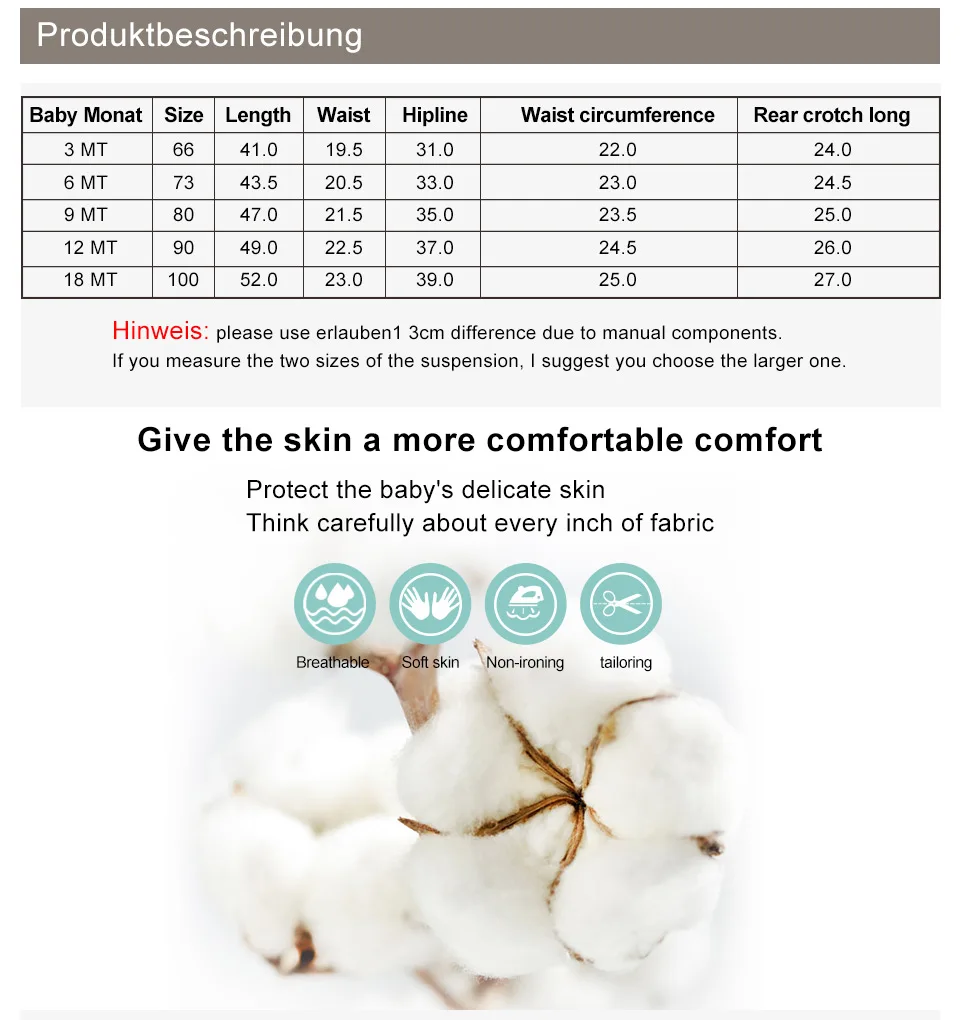 Produktbeschreibung

| Baby Monat | Size | Length | Waist | Hipline | Waist circumference | Rear crotch long |
|---|---|---|---|---|---|---|
| 3 MT | 66 | 41.0 | 19.5 | 31.0 | 22.0 | 24.0 |
| 6 MT | 73 | 43.5 | 20.5 | 33.0 | 23.0 | 24.5 |
| 9 MT | 80 | 47.0 | 21.5 | 35.0 | 23.5 | 25.0 |
| 12 MT | 90 | 49.0 | 22.5 | 37.0 | 24.5 | 26.0 |
| 18 MT | 100 | 52.0 | 23.0 | 39.0 | 25.0 | 27.0 |

Hinweis: please use erlauben1 3cm difference due to manual components.
If you measure the two sizes of the suspension, I suggest you choose the larger one.

Give the skin a more comfortable comfort

Protect the baby's delicate skin
Think carefully about every inch of fabric

Breathable
Soft skin
Non-ironing
tailoring